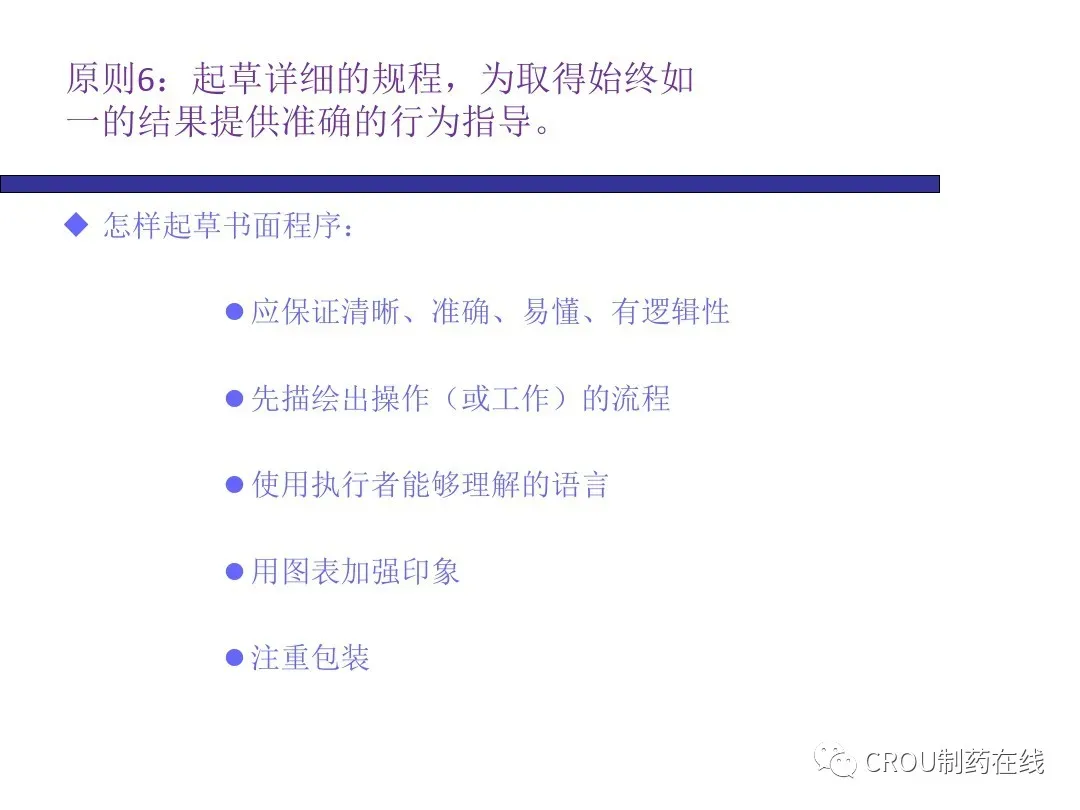 原则6：起草详细的规程，为取得始终如一的结果提供准确的行为指导。

◆ 怎样起草书面程序：

• 应保证清晰、准确、易懂、有逻辑性

• 先描绘出操作（或工作）的流程

• 使用执行者能够理解的语言

• 用图表加强印象

• 注重包装

CROU制药在线